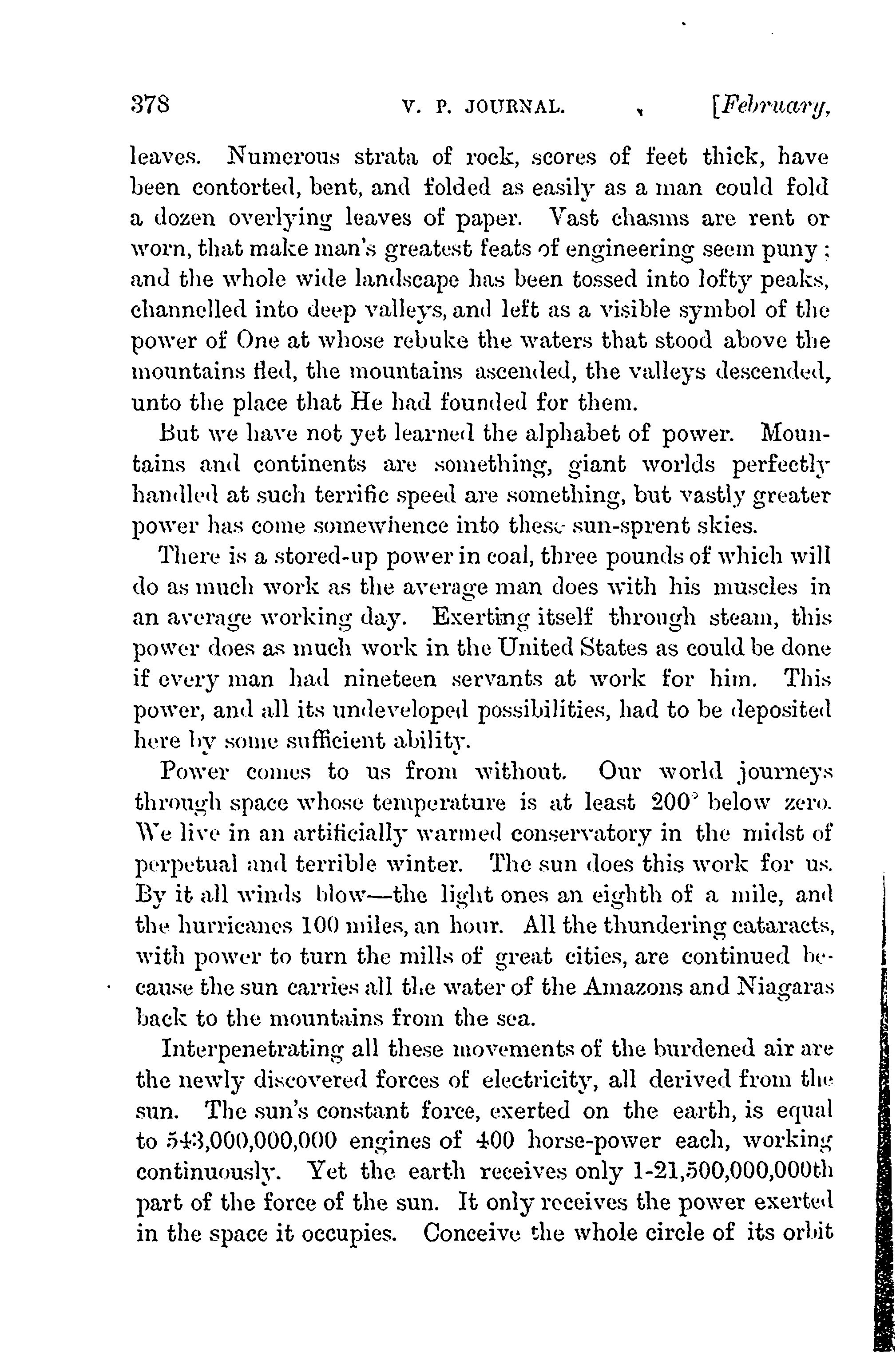 378 V. P. JOURNAL. [February,

leaves. Numerous strata of rock, scores of feet thick, have been contorted, bent, and folded as easily as a man could fold a dozen overlying leaves of paper. Vast chasms are rent or worn, that make man's greatest feats of engineering seem puny; and the whole wide landscape has been tossed into lofty peaks, channelled into deep valleys, and left as a visible symbol of the power of One at whose rebuke the waters that stood above the mountains fled, the mountains ascended, the valleys descended, unto the place that He had founded for them.

But we have not yet learned the alphabet of power. Mountains and continents are something, giant worlds perfectly handled at such terrific speed are something, but vastly greater power has come somewhence into these sun-sprent skies.

There is a stored-up power in coal, three pounds of which will do as much work as the average man does with his muscles in an average working day. Exerting itself through steam, this power does as much work in the United States as could be done if every man had nineteen servants at work for him. This power, and all its undeveloped possibilities, had to be deposited here by some sufficient ability.

Power comes to us from without. Our world journeys through space whose temperature is at least 200° below zero. We live in an artificially warmed conservatory in the midst of perpetual and terrible winter. The sun does this work for us. By it all winds blow—the light ones an eighth of a mile, and the hurricanes 100 miles, an hour. All the thundering cataracts, with power to turn the mills of great cities, are continued because the sun carries all the water of the Amazons and Niagaras back to the mountains from the sea.

Interpenetrating all these movements of the burdened air are the newly discovered forces of electricity, all derived from the sun. The sun's constant force, exerted on the earth, is equal to 543,000,000,000 engines of 400 horse-power each, working continuously. Yet the earth receives only 1-21,500,000,000th part of the force of the sun. It only receives the power exerted in the space it occupies. Conceive the whole circle of its orbit